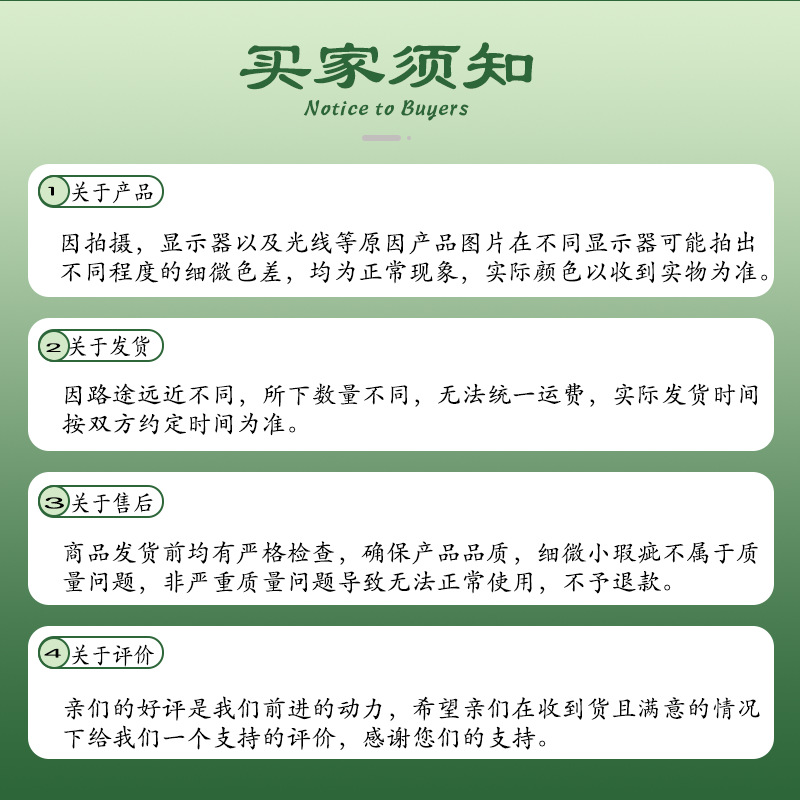 买家须知
Notice to Buyers

1 关于产品

因拍摄，显示器以及光线等原因产品图片在不同显示器可能拍出不同程度的细微色差，均为正常现象，实际颜色以收到实物为准。

2 关于发货

因路途远近不同，所下数量不同，无法统一运费，实际发货时间按双方约定时间为准。

3 关于售后

商品发货前均有严格检查，确保产品品质，细微小瑕疵不属于质量问题，非严重质量问题导致无法正常使用，不予退款。

4 关于评价

亲们的好评是我们前进的动力，希望亲们在收到货且满意的情况下给我们一个支持的评价，感谢您们的支持。